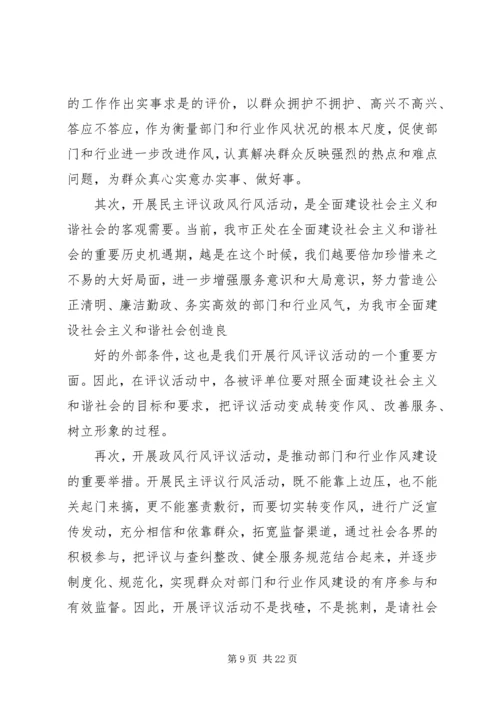 的工作作出实事求是的评价，以群众拥护不拥护、高兴不高兴、答应不答应，作为衡量部门和行业作风状况的根本尺度，促使部门和行业进一步改进作风，认真解决群众反映强烈的热点和难点问题，为群众真心实意办实事、做好事。

其次，开展民主评议政风行风活动，是全面建设社会主义和谐社会的客观需要。当前，我市正处在全面建设社会主义和谐社会的重要历史机遇期，越是在这个时候，我们越要倍加珍惜来之不易的大好局面，进一步增强服务意识和大局意识，努力营造公正清明、廉洁勤政、务实高效的部门和行业风气，为我市全面建设社会主义和谐社会创造良

好的外部条件，这也是我们开展行风评议活动的一个重要方面。因此，在评议活动中，各被评单位要对照全面建设社会主义和谐社会的目标和要求，把评议活动变成转变作风、改善服务、树立形象的过程。

再次，开展政风行风评议活动，是推动部门和行业作风建设的重要举措。开展民主评议行风活动，既不能靠上边压，也不能关起门来搞，更不能塞责敷衍，而要切实转变作风，进行广泛宣传发动，充分相信和依靠群众，拓宽监督渠道，通过社会各界的积极参与，把评议与查纠整改、健全服务规范结合起来，并逐步制度化、规范化，实现群众对部门和行业作风建设的有序参与和有效监督。因此，开展评议活动不是找碴，不是挑刺，是请社会

第 9 页 共 22 页